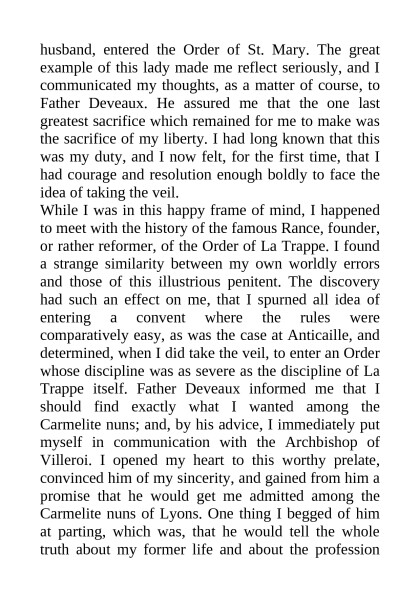 husband, entered the Order of St. Mary. The great example of this lady made me reflect seriously, and I communicated my thoughts, as a matter of course, to Father Deveaux. He assured me that the one last greatest sacrifice which remained for me to make was the sacrifice of my liberty. I had long known that this was my duty, and I now felt, for the first time, that I had courage and resolution enough boldly to face the idea of taking the veil.
While I was in this happy frame of mind, I happened to meet with the history of the famous Rance, founder, or rather reformer, of the Order of La Trappe. I found a strange similarity between my own worldly errors and those of this illustrious penitent. The discovery had such an effect on me, that I spurned all idea of entering a convent where the rules were comparatively easy, as was the case at Anticaille, and determined, when I did take the veil, to enter an Order whose discipline was as severe as the discipline of La Trappe itself. Father Deveaux informed me that I should find exactly what I wanted among the Carmelite nuns; and, by his advice, I immediately put myself in communication with the Archbishop of Villeroi. I opened my heart to this worthy prelate, convinced him of my sincerity, and gained from him a promise that he would get me admitted among the Carmelite nuns of Lyons. One thing I begged of him at parting, which was, that he would tell the whole truth about my former life and about the profession